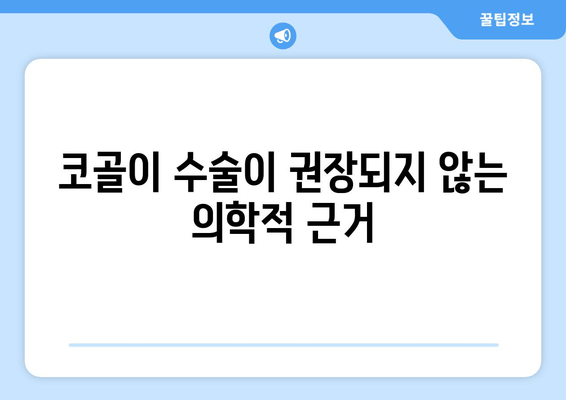 꿀팁정보

코골이 수술이 권장되지 않는 의학적 근거